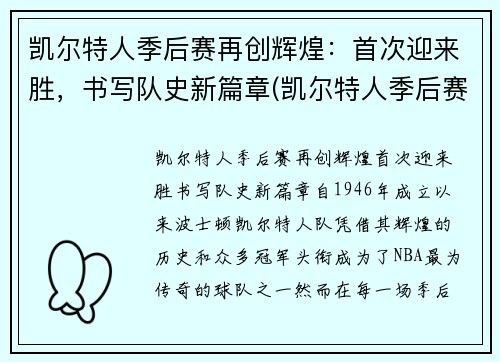 凯尔特人季后赛再创辉煌：首次迎来胜，书写队史新篇章(凯尔特人季后赛

凯尔特人季后赛再创辉煌首次迎来胜书写队史新篇章自1946年成立以来波士顿凯尔特人队凭借其辉煌的历史和众多冠军头衔成为了NBA最为传奇的球队之一然而在每一场季后